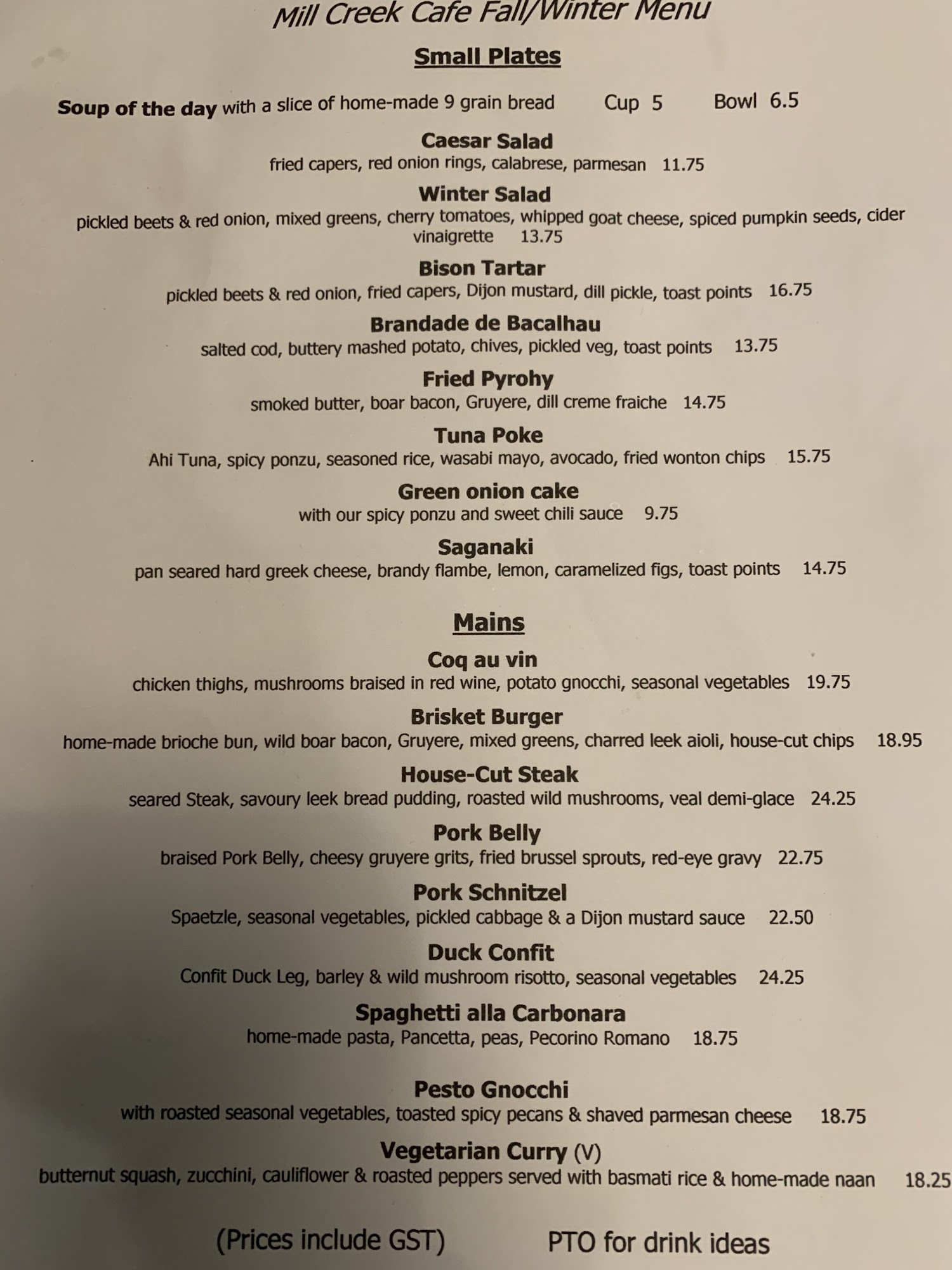 Mill Creek Cafe Fall/Winter Menu

Small Plates

Soup of the day with a slice of home-made 9 grain bread Cup 5 Bowl 6.5

Caesar Salad
fried capers, red onion rings, calabrese, parmesan 11.75

Winter Salad
pickled beets & red onion, mixed greens, cherry tomatoes, whipped goat cheese, spiced pumpkin seeds, cider vinaigrette 13.75

Bison Tartar
pickled beets & red onion, fried capers, Dijon mustard, dill pickle, toast points 16.75

Brandade de Bacalhau
salted cod, buttery mashed potato, chives, pickled veg, toast points 13.75

Fried Pyrohy
smoked butter, boar bacon, Gruyere, dill creme fraiche 14.75

Tuna Poke
Ahi Tuna, spicy ponzu, seasoned rice, wasabi mayo, avocado, fried wonton chips 15.75

Green onion cake
with our spicy ponzu and sweet chili sauce 9.75

Saganaki
pan seared hard greek cheese, brandy flambe, lemon, caramelized figs, toast points 14.75

Mains

Coq au vin
chicken thighs, mushrooms braised in red wine, potato gnocchi, seasonal vegetables 19.75

Brisket Burger
home-made brioche bun, wild boar bacon, Gruyere, mixed greens, charred leek aioli, house-cut chips 18.95

House-Cut Steak
seared Steak, savoury leek bread pudding, roasted wild mushrooms, veal demi-glace 24.25

Pork Belly
braised Pork Belly, cheesy gruyere grits, fried brussel sprouts, red-eye gravy 22.75

Pork Schnitzel
Spaetzle, seasonal vegetables, pickled cabbage & a Dijon mustard sauce 22.50

Duck Confit
Confit Duck Leg, barley & wild mushroom risotto, seasonal vegetables 24.25

Spaghetti alla Carbonara
home-made pasta, Pancetta, peas, Pecorino Romano 18.75

Pesto Gnocchi
with roasted seasonal vegetables, toasted spicy pecans & shaved parmesan cheese 18.75

Vegetarian Curry (V)
butternut squash, zucchini, cauliflower & roasted peppers served with basmati rice & home-made naan 18.25

(Prices include GST) PTO for drink ideas